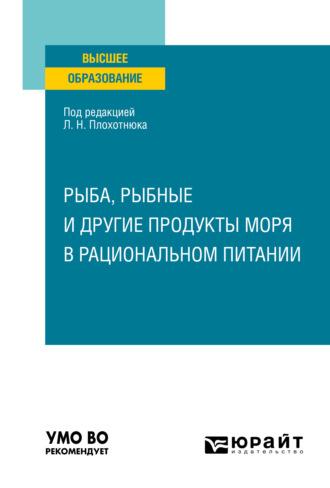 ВЫСШЕЕ
ОБРАЗОВАНИЕ

Под редакцией
Л. Н. Плохотнюка

РЫБА, РЫБНЫЕ
И ДРУГИЕ ПРОДУКТЫ МОРЯ
В РАЦИОНАЛЬНОМ ПИТАНИИ

УМО ВО
РЕКОМЕНДУЕТ

ЮРАЙТ
издательство